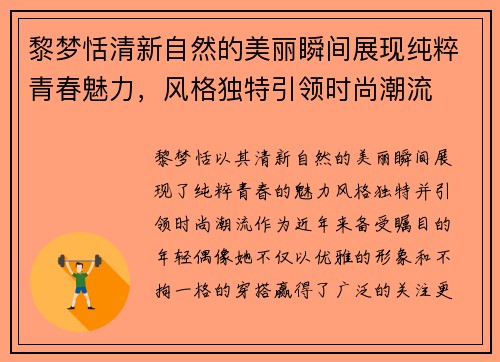 黎梦恬清新自然的美丽瞬间展现纯粹青春魅力，风格独特引领时尚潮流

黎梦恬以其清新自然的美丽瞬间展现了纯粹青春的魅力风格独特并引领时尚潮流作为近年来备受瞩目的年轻偶像她不仅以优雅的形象和不拘一格的穿搭赢得了广泛的关注更